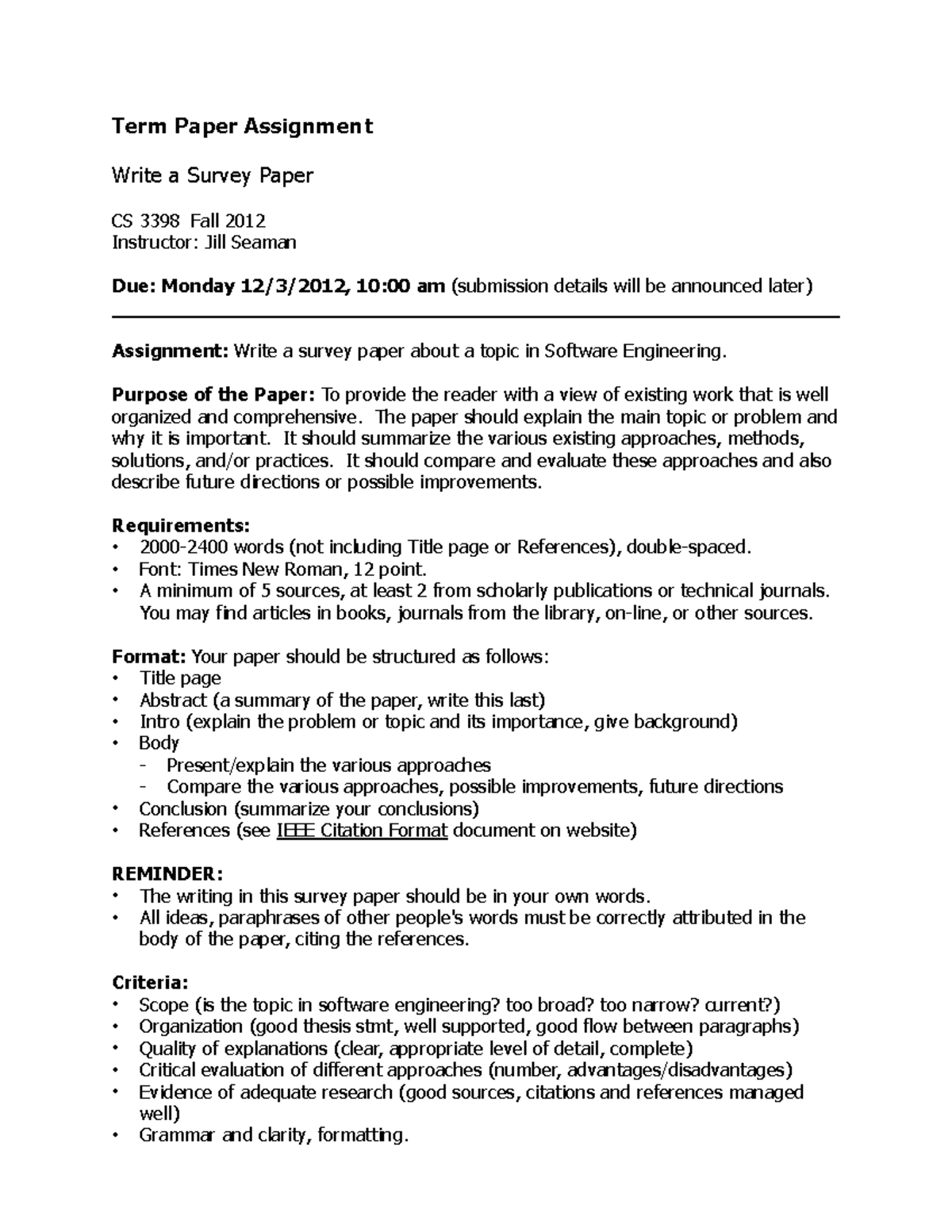 Term Paper Assignment

Write a Survey Paper

CS 3398 Fall 2012
Instructor: Jill Seaman

Due: Monday 12/3/2012, 10:00 am (submission details will be announced later)

Assignment: Write a survey paper about a topic in Software Engineering.

Purpose of the Paper: To provide the reader with a view of existing work that is well organized and comprehensive. The paper should explain the main topic or problem and why it is important. It should summarize the various existing approaches, methods, solutions, and/or practices. It should compare and evaluate these approaches and also describe future directions or possible improvements.

Requirements:
• 2000-2400 words (not including Title page or References), double-spaced.
• Font: Times New Roman, 12 point.
• A minimum of 5 sources, at least 2 from scholarly publications or technical journals. You may find articles in books, journals from the library, on-line, or other sources.

Format: Your paper should be structured as follows:
• Title page
• Abstract (a summary of the paper, write this last)
• Intro (explain the problem or topic and its importance, give background)
• Body
- Present/explain the various approaches
- Compare the various approaches, possible improvements, future directions
• Conclusion (summarize your conclusions)
• References (see IEEE Citation Format document on website)

REMINDER:
• The writing in this survey paper should be in your own words.
• All ideas, paraphrases of other people's words must be correctly attributed in the body of the paper, citing the references.

Criteria:
• Scope (is the topic in software engineering? too broad? too narrow? current?)
• Organization (good thesis stmt, well supported, good flow between paragraphs)
• Quality of explanations (clear, appropriate level of detail, complete)
• Critical evaluation of different approaches (number, advantages/disadvantages)
• Evidence of adequate research (good sources, citations and references managed well)
• Grammar and clarity, formatting.